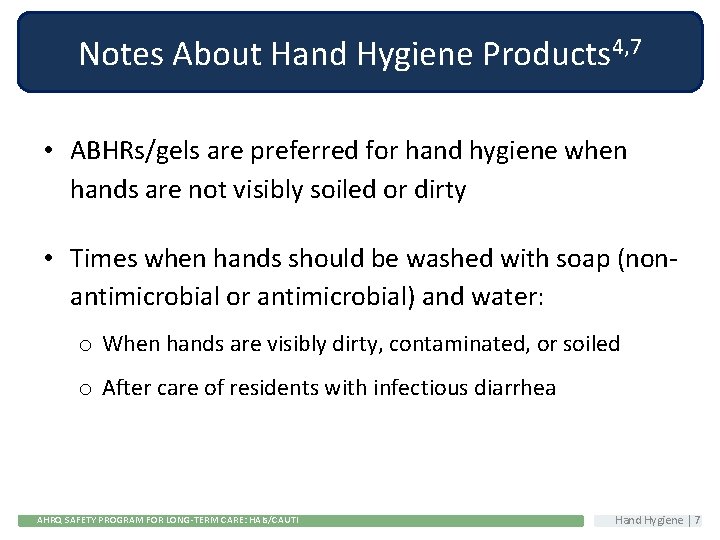 Notes About Hand Hygiene Products$^{4,7}$

• ABHRs/gels are preferred for hand hygiene when hands are not visibly soiled or dirty

• Times when hands should be washed with soap (non-antimicrobial or antimicrobial) and water:

o When hands are visibly dirty, contaminated, or soiled

o After care of residents with infectious diarrhea

AHRQ SAFETY PROGRAM FOR LONG-TERM CARE: HAIs/CAUTI

Hand Hygiene | 7